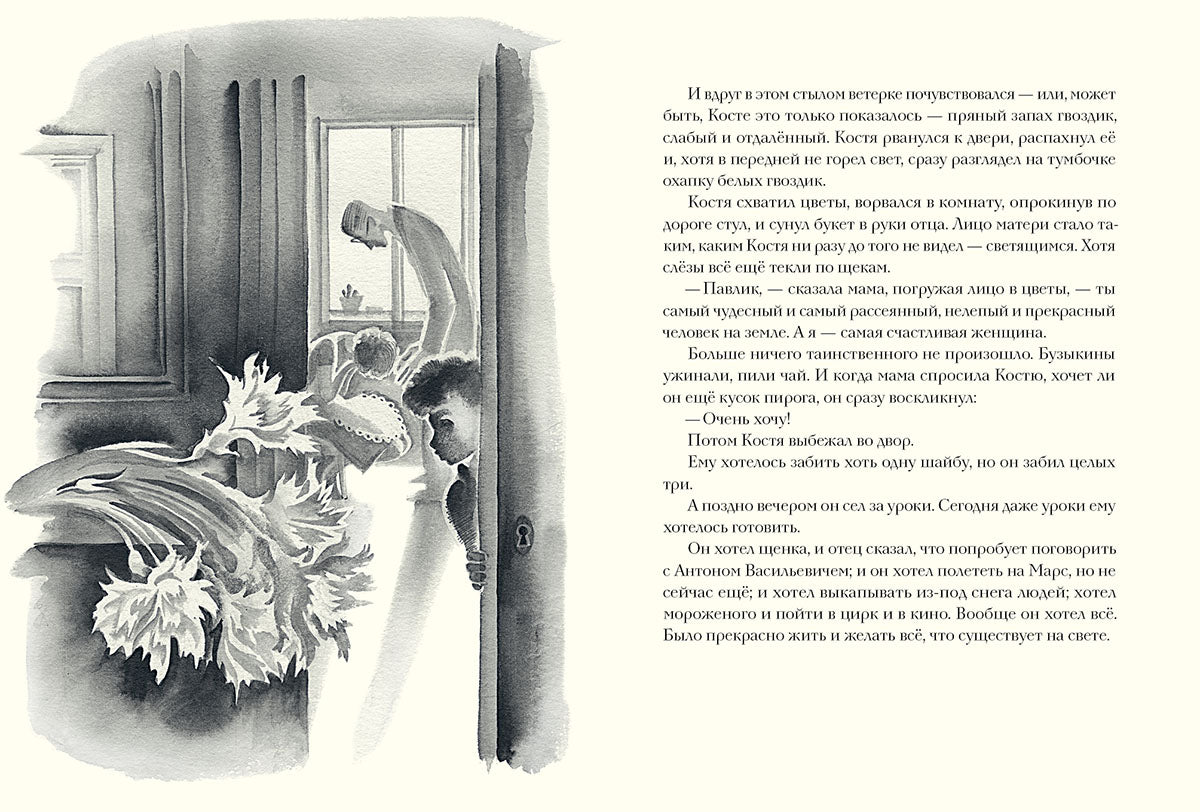 И вдруг в этом стылом ветерке почувствовался — или, может быть, Косте это только показалось — пряный запах гвоздик, слабый и отдалённый. Костя рванулся к двери, распахнул её и, хотя в передней не горел свет, сразу разглядел на тумбочке охапку белых гвоздик.

Костя схватил цветы, ворвался в комнату, опрокинув по дороге стул, и сунул букет в руки отца. Лицо матери стало таким, каким Костя ни разу до того не видел — светящимся. Хотя слёзы всё ещё текли по щекам.

— Павлик, — сказала мама, погружая лицо в цветы, — ты самый чудесный и самый рассеянный, нелепый и прекрасный человек на земле. А я — самая счастливая женщина.

Больше ничего таинственного не произошло. Бузыкины ужинали, пили чай. И когда мама спросила Костю, хочет ли он ещё кусок пирога, он сразу воскликнул:

— Очень хочу!

Потом Костя выбежал во двор.

Ему хотелось забить хоть одну шайбу, но он забил целых три.

А поздно вечером он сел за уроки. Сегодня даже уроки ему хотелось готовить.

Он хотел щенка, и отец сказал, что попробует поговорить с Антоном Васильевичем; и он хотел полететь на Марс, но не сейчас ещё; и хотел выкапывать из-под снега людей; хотел мороженого и пойти в цирк и в кино. Вообще он хотел всё. Было прекрасно жить и желать всё, что существует на свете.